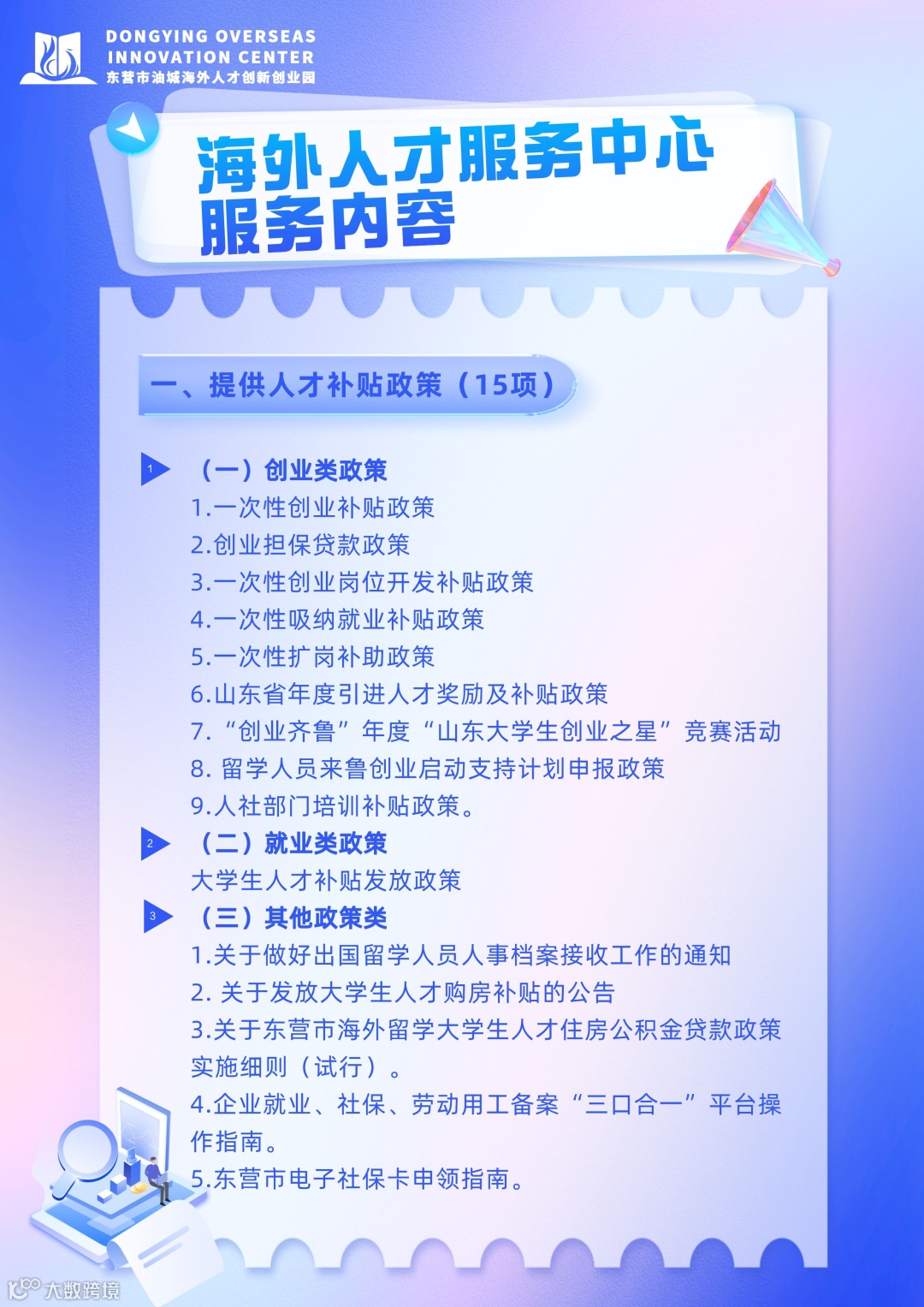 DONGYING OVERSEAS
INNOVATION CENTER
东营市油城海外人才创新创业园

海外人才服务中心
服务内容

一、提供人才补贴政策（15项）

1 （一）创业类政策
1.一次性创业补贴政策
2.创业担保贷款政策
3.一次性创业岗位开发补贴政策
4.一次性吸纳就业补贴政策
5.一次性扩岗补助政策
6.山东省年度引进人才奖励及补贴政策
7.“创业齐鲁”年度“山东大学生创业之星”竞赛活动
8. 留学人员来鲁创业启动支持计划申报政策
9.人社部门培训补贴政策。

2 （二）就业类政策
大学生人才补贴发放政策

3 （三）其他政策类
1.关于做好出国留学人员人事档案接收工作的通知
2. 关于发放大学生人才购房补贴的公告
3.关于东营市海外留学大学生人才住房公积金贷款政策实施细则（试行）。
4.企业就业、社保、劳动用工备案“三口合一”平台操作指南。
5.东营市电子社保卡申领指南。

大数跨境